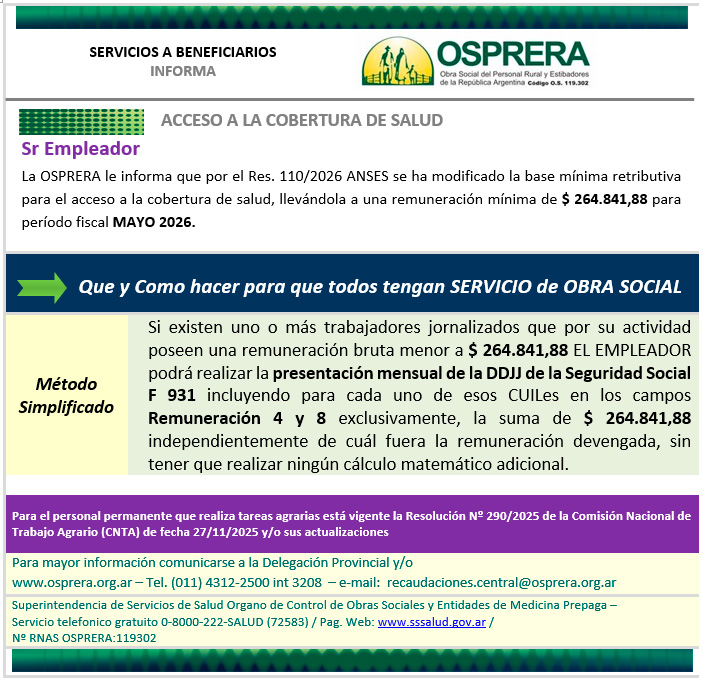 SERVICIOS A BENEFICIARIOS
INFORMA

OSPRERA
Obra Social del Personal Rural y Estibadores de la República Argentina Código O.S. 119.302

ACCESO A LA COBERTURA DE SALUD

Sr Empleador

La OSPRERA le informa que por el Res. 110/2026 ANSES se ha modificado la base mínima retributiva para el acceso a la cobertura de salud, llevándola a una remuneración mínima de $ 264.841,88 para período fiscal MAYO 2026.

Que y Como hacer para que todos tengan SERVICIO de OBRA SOCIAL

Método Simplificado

Si existen uno o más trabajadores jornalizados que por su actividad poseen una remuneración bruta menor a $ 264.841,88 EL EMPLEADOR podrá realizar la presentación mensual de la DDJJ de la Seguridad Social F 931 incluyendo para cada uno de esos CUILes en los campos Remuneración 4 y 8 exclusivamente, la suma de $ 264.841,88 independientemente de cuál fuera la remuneración devengada, sin tener que realizar ningún cálculo matemático adicional.

Para el personal permanente que realiza tareas agrarias está vigente la Resolución Nº 290/2025 de la Comisión Nacional de Trabajo Agrario (CNTA) de fecha 27/11/2025 y/o sus actualizaciones

Para mayor información comunicarse a la Delegación Provincial y/o
www.osprera.org.ar – Tel. (011) 4312-2500 int 3208 – e-mail: recaudaciones.central@osprera.org.ar

Superintendencia de Servicios de Salud Organo de Control de Obras Sociales y Entidades de Medicina Prepaga – Servicio telefonico gratuito 0-8000-222-SALUD (72583) / Pag. Web: www.sssalud.gov.ar / Nº RNAS OSPRERA:119302